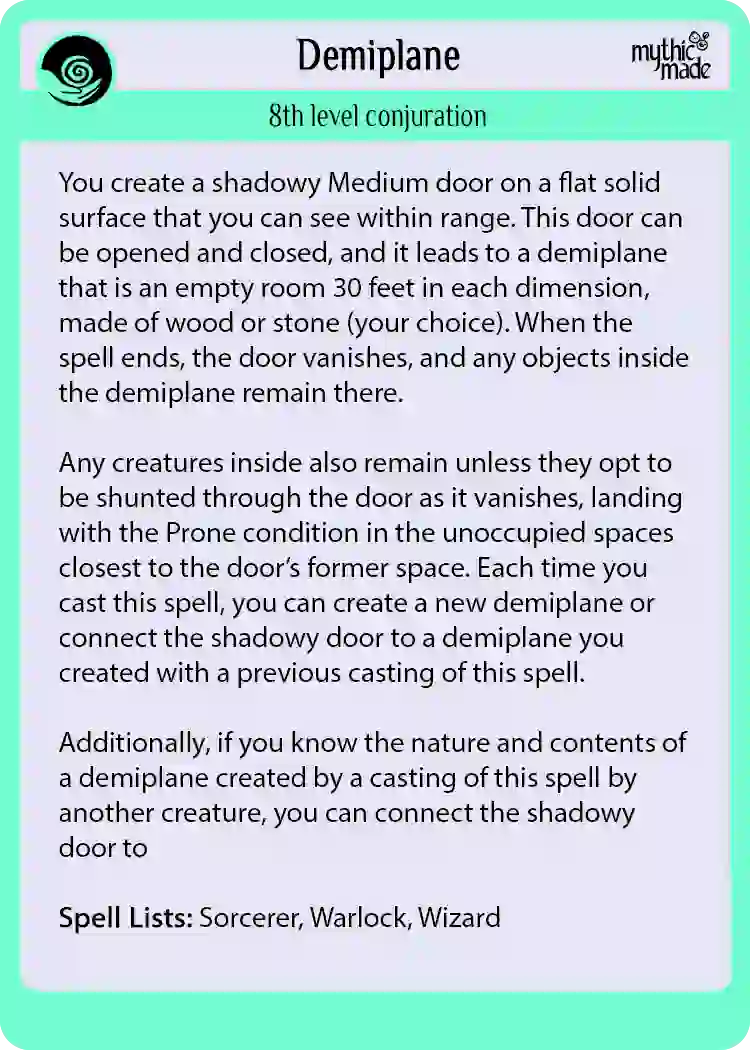 Demiplane

mythic made

8th level conjuration

You create a shadowy Medium door on a flat solid surface that you can see within range. This door can be opened and closed, and it leads to a demiplane that is an empty room 30 feet in each dimension, made of wood or stone (your choice). When the spell ends, the door vanishes, and any objects inside the demiplane remain there.

Any creatures inside also remain unless they opt to be shunted through the door as it vanishes, landing with the Prone condition in the unoccupied spaces closest to the door's former space. Each time you cast this spell, you can create a new demiplane or connect the shadowy door to a demiplane you created with a previous casting of this spell.

Additionally, if you know the nature and contents of a demiplane created by a casting of this spell by another creature, you can connect the shadowy door to

Spell Lists: Sorcerer, Warlock, Wizard